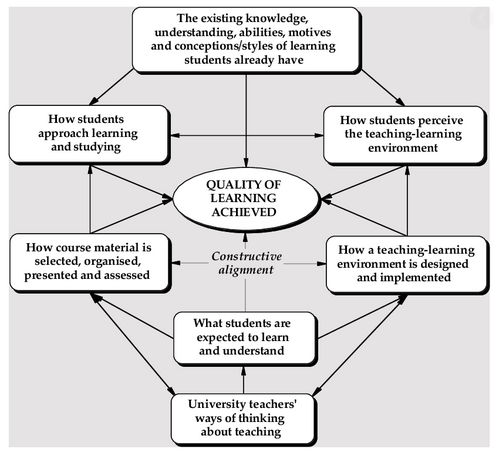 The existing knowledge, understanding, abilities, motives and conceptions/styles of learning students already have

How students approach learning and studying

How students perceive the teaching-learning environment

QUALITY OF LEARNING ACHIEVED

How course material is selected, organised, presented and assessed

Constructive alignment

How a teaching-learning environment is designed and implemented

What students are expected to learn and understand

University teachers' ways of thinking about teaching